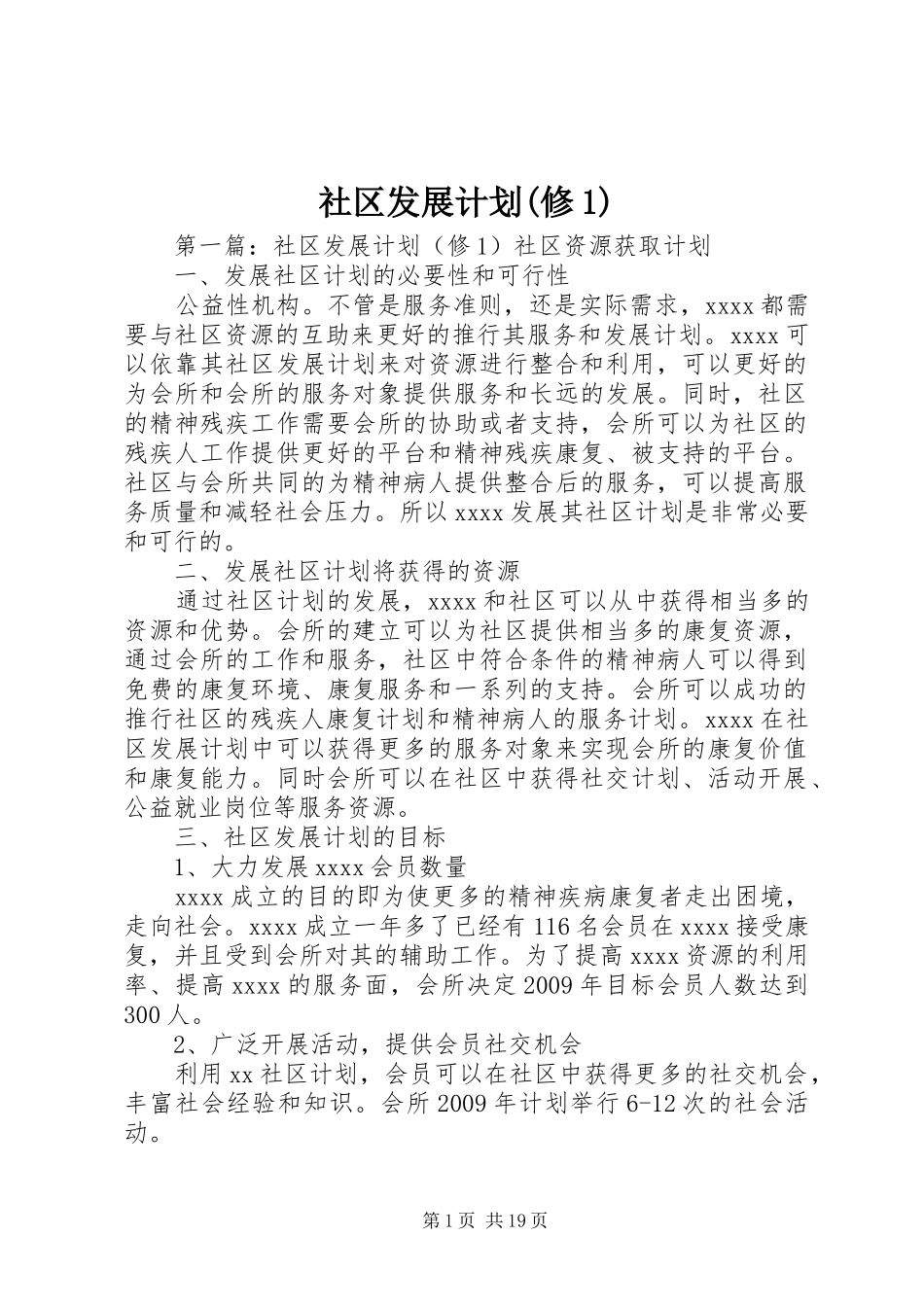 社区发展计划(修1)

第一篇：社区发展计划（修1）社区资源获取计划

一、发展社区计划的必要性和可行性

公益性机构。不管是服务准则，还是实际需求，xxxx都需要与社区资源的互助来更好的推行其服务和发展计划。xxxx可以依靠其社区发展计划来对资源进行整合和利用，可以更好的为会所和会所的服务对象提供服务和长远的发展。同时，社区的精神残疾工作需要会所的协助或者支持，会所可以为社区的残疾人工作提供更好的平台和精神残疾康复、被支持的平台。社区与会所共同的为精神病人提供整合后的服务，可以提高服务质量和减轻社会压力。所以xxxx发展其社区计划是非常必要和可行的。

二、发展社区计划将获得的资源

通过社区计划的发展，xxxx和社区可以从中获得相当多的资源和优势。会所的建立可以为社区提供相当多的康复资源，通过会所的工作和服务，社区中符合条件的精神病人可以得到免费的康复环境、康复服务和一系列的支持。会所可以成功的推行社区的残疾人康复计划和精神病人的服务计划。xxxx在社区发展计划中可以获得更多的服务对象来实现会所的康复价值和康复能力。同时会所可以在社区中获得社交计划、活动开展、公益就业岗位等服务资源。

三、社区发展计划的目标

1、大力发展xxxx会员数量

xxxx成立的目的即为使更多的精神疾病康复者走出困境，走向社会。xxxx成立一年多了已经有116名会员在xxxx接受康复，并且受到会所对其的辅助工作。为了提高xxxx资源的利用率、提高xxxx的服务面，会所决定2009年目标会员人数达到300人。

2、广泛开展活动，提供会员社交机会

利用xx社区计划，会员可以在社区中获得更多的社交机会，丰富社会经验和知识。会所2009年计划举行6-12次的社会活动。

第1页 共19页